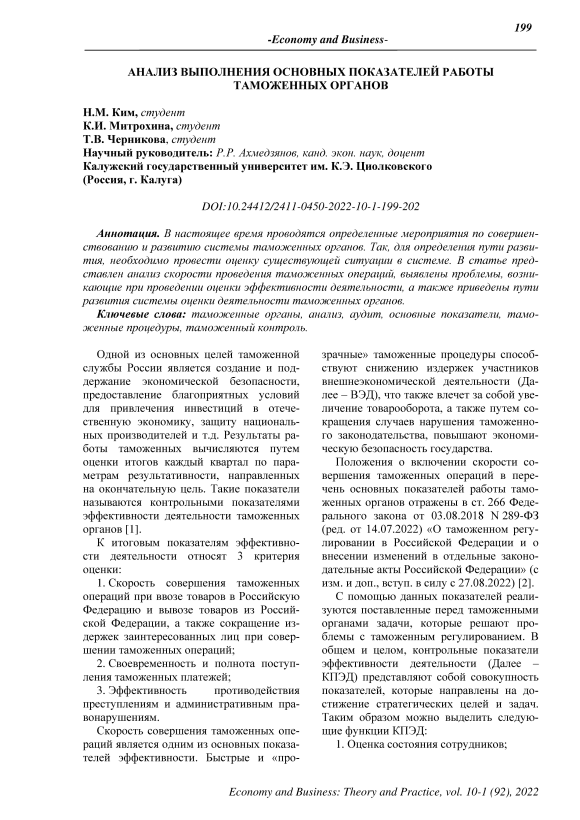 199

-Economy and Business-

АНАЛИЗ ВЫПОЛНЕНИЯ ОСНОВНЫХ ПОКАЗАТЕЛЕЙ РАБОТЫ ТАМОЖЕННЫХ ОРГАНОВ

Н.М. Ким, студент
К.И. Митрохина, студент
Т.В. Черникова, студент
Научный руководитель: Р.Р. Ахмедзянов, канд. экон. наук, доцент
Калужский государственный университет им. К.Э. Циолковского
(Россия, г. Калуга)

DOI:10.24412/2411-0450-2022-10-1-199-202

Аннотация. В настоящее время проводятся определенные мероприятия по совершенствованию и развитию системы таможенных органов. Так, для определения пути развития, необходимо провести оценку существующей ситуации в системе. В статье представлен анализ скорости проведения таможенных операций, выявлены проблемы, возникающие при проведении оценки эффективности деятельности, а также приведены пути развития системы оценки деятельности таможенных органов.

Ключевые слова: таможенные органы, анализ, аудит, основные показатели, таможенные процедуры, таможенный контроль.

Одной из основных целей таможенной службы России является создание и поддержание экономической безопасности, предоставление благоприятных условий для привлечения инвестиций в отечественную экономику, защиту национальных производителей и т.д. Результаты работы таможенных вычисляются путем оценки итогов каждый квартал по параметрам результативности, направленных на окончательную цель. Такие показатели называются контрольными показателями эффективности деятельности таможенных органов [1].

К итоговым показателям эффективности деятельности относят 3 критерия оценки:

1. Скорость совершения таможенных операций при ввозе товаров в Российскую Федерацию и вывозе товаров из Российской Федерации, а также сокращение издержек заинтересованных лиц при совершении таможенных операций;

2. Своевременность и полнота поступления таможенных платежей;

3. Эффективность противодействия преступлениям и административным правонарушениям.

Скорость совершения таможенных операций является одним из основных показателей эффективности. Быстрые и «прозрачные» таможенные процедуры способствуют снижению издержек участников внешнеэкономической деятельности (Далее – ВЭД), что также влечет за собой увеличение товарооборота, а также путем сокращения случаев нарушения таможенного законодательства, повышают экономическую безопасность государства.

Положения о включении скорости совершения таможенных операций в перечень основных показателей работы таможенных органов отражены в ст. 266 Федерального закона от 03.08.2018 N 289-ФЗ (ред. от 14.07.2022) «О таможенном регулировании в Российской Федерации и о внесении изменений в отдельные законодательные акты Российской Федерации» (с изм. и доп., вступ. в силу с 27.08.2022) [2].

С помощью данных показателей реализуются поставленные перед таможенными органами задачи, которые решают проблемы с таможенным регулированием. В общем и целом, контрольные показатели эффективности деятельности (Далее – КПЭД) представляют собой совокупность показателей, которые направлены на достижение стратегических целей и задач. Таким образом можно выделить следующие функции КПЭД:

1. Оценка состояния сотрудников;

Economy and Business: Theory and Practice, vol. 10-1 (92), 2022